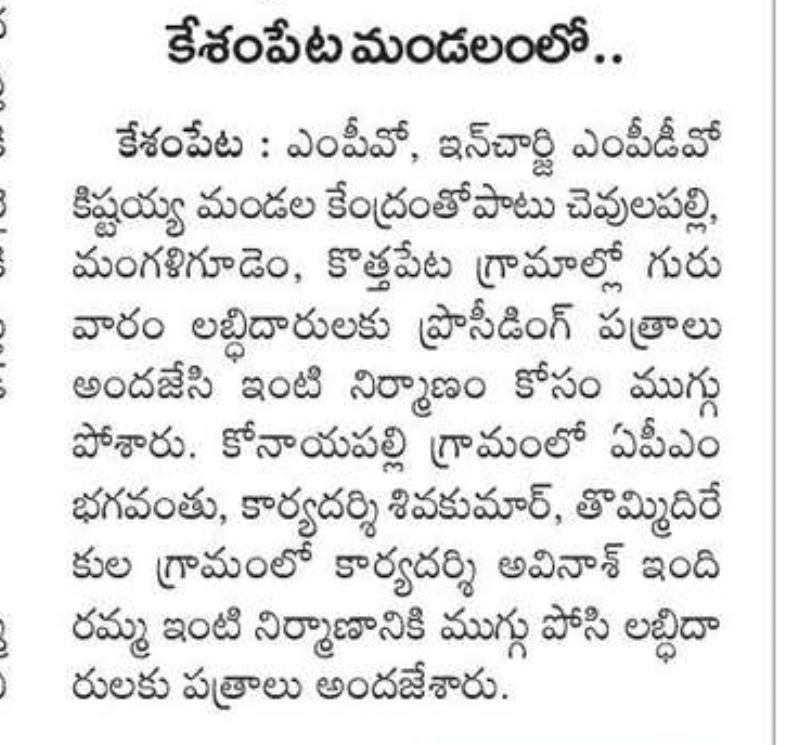 కేశంపేట మండలంలో..

కేశంపేట : ఎంపీవో, ఇన్‌చార్జి ఎంపీడీవో కిష్టయ్య మండల కేంద్రంతోపాటు చెవులపల్లి, మంగళిగూడెం, కొత్తపేట గ్రామాల్లో గురువారం లబ్ధిదారులకు ప్రొసీడింగ్ పత్రాలు అందజేసి ఇంటి నిర్మాణం కోసం ముగ్గు పోశారు. కోనాయపల్లి గ్రామంలో ఏపీఎం భగవంతు, కార్యదర్శి శివకుమార్, తొమ్మిదిరేకుల గ్రామంలో కార్యదర్శి అవినాశ్ ఇందిరమ్మ ఇంటి నిర్మాణానికి ముగ్గు పోసి లబ్ధిదారులకు పత్రాలు అందజేశారు.